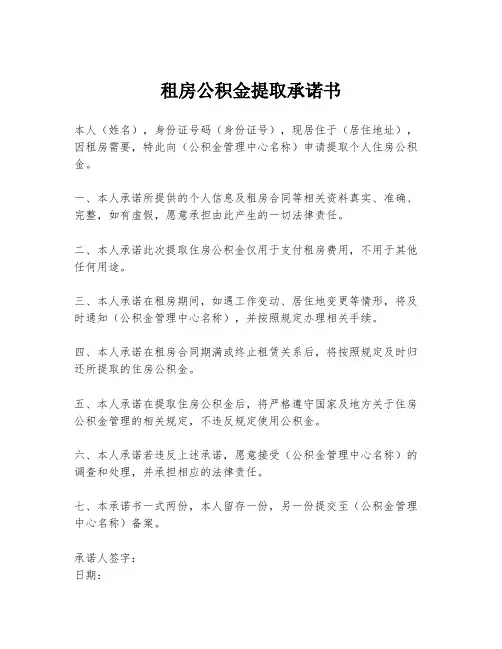 租房公积金提取承诺书

本人（姓名），身份证号码（身份证号），现居住于（居住地址），因租房需要，特此向（公积金管理中心名称）申请提取个人住房公积金。

一、本人承诺所提供的个人信息及租房合同等相关资料真实、准确、完整，如有虚假，愿意承担由此产生的一切法律责任。

二、本人承诺此次提取住房公积金仅用于支付租房费用，不用于其他任何用途。

三、本人承诺在租房期间，如遇工作变动、居住地变更等情形，将及时通知（公积金管理中心名称），并按照规定办理相关手续。

四、本人承诺在租房合同期满或终止租赁关系后，将按照规定及时归还所提取的住房公积金。

五、本人承诺在提取住房公积金后，将严格遵守国家及地方关于住房公积金管理的相关规定，不违反规定使用公积金。

六、本人承诺若违反上述承诺，愿意接受（公积金管理中心名称）的调查和处理，并承担相应的法律责任。

七、本承诺书一式两份，本人留存一份，另一份提交至（公积金管理中心名称）备案。

承诺人签字：
日期：